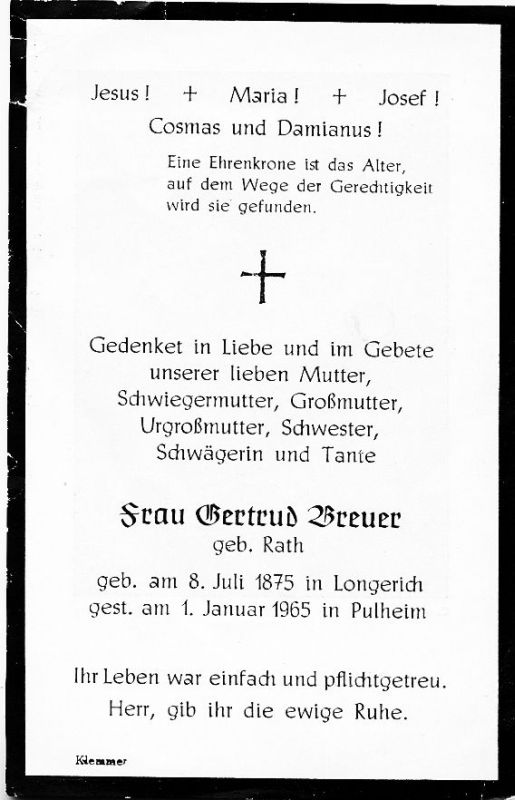 Jesus! + Maria! + Josef!
Cosmas und Damianus!

Eine Ehrenkrone ist das Alter, auf dem Wege der Gerechtigkeit wird sie gefunden.

Gedenket in Liebe und im Gebete unserer lieben Mutter, Schwiegermutter, Großmutter, Urgroßmutter, Schwester, Schwägerin und Tante

Frau Gertrud Breuer
geb. Rath

geb. am 8. Juli 1875 in Longerich
gest. am 1. Januar 1965 in Pulheim

Ihr Leben war einfach und pflichtgetreu.
Herr, gib ihr die ewige Ruhe.

Klemmer